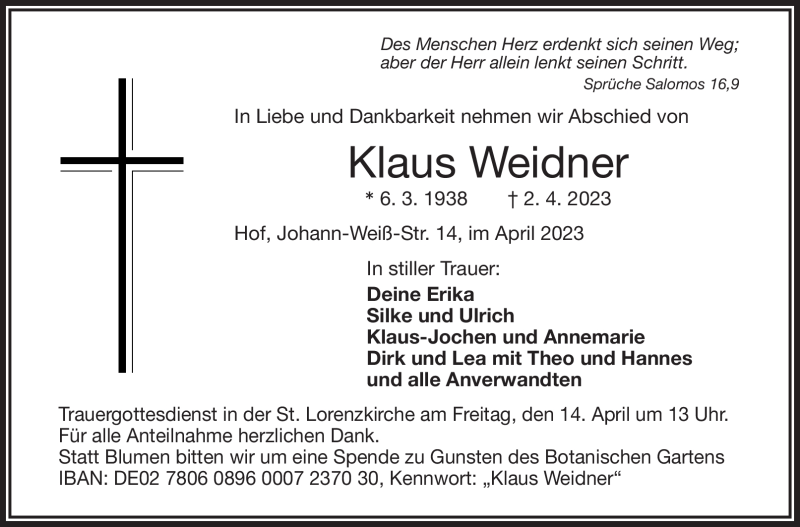 Des Menschen Herz erdenkt sich seinen Weg;
aber der Herr allein lenkt seinen Schritt.
Sprüche Salomos 16,9

In Liebe und Dankbarkeit nehmen wir Abschied von

Klaus Weidner

* 6. 3. 1938 † 2. 4. 2023

Hof, Johann-Weiß-Str. 14, im April 2023

In stiller Trauer:
Deine Erika
Silke und Ulrich
Klaus-Jochen und Annemarie
Dirk und Lea mit Theo und Hannes
und alle Anverwandten

Trauergottesdienst in der St. Lorenzkirche am Freitag, den 14. April um 13 Uhr.
Für alle Anteilnahme herzlichen Dank.
Statt Blumen bitten wir um eine Spende zu Gunsten des Botanischen Gartens
IBAN: DE02 7806 0896 0007 2370 30, Kennwort: „Klaus Weidner“